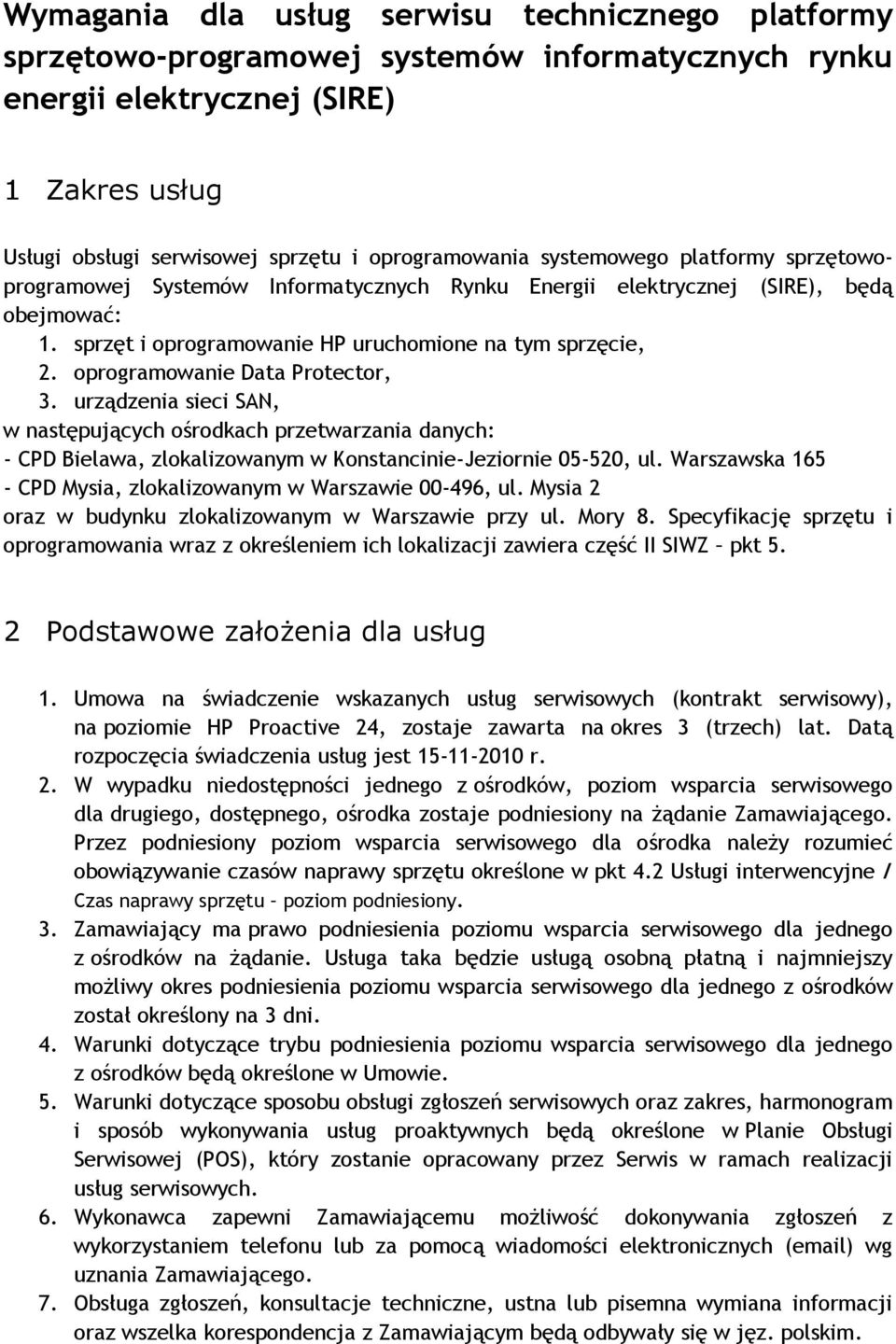 Wymagania dla usług serwisu technicznego platformy sprzętowo-programowej systemów informatycznych rynku energii elektrycznej (SIRE)

1 Zakres usług

Usługi obsługi serwisowej sprzętu i oprogramowania systemowego platformy sprzętowo-programowej Systemów Informatycznych Rynku Energii elektrycznej (SIRE), będą obejmować:
1. sprzęt i oprogramowanie HP uruchomione na tym sprzęcie,
2. oprogramowanie Data Protector,
3. urządzenia sieci SAN,
w następujących ośrodkach przetwarzania danych:
- CPD Bielawa, zlokalizowanym w Konstancinie-Jeziornie 05-520, ul. Warszawska 165
- CPD Mysia, zlokalizowanym w Warszawie 00-496, ul. Mysia 2
oraz w budynku zlokalizowanym w Warszawie przy ul. Mory 8. Specyfikację sprzętu i oprogramowania wraz z określeniem ich lokalizacji zawiera część II SIWZ – pkt 5.

2 Podstawowe założenia dla usług

1. Umowa na świadczenie wskazanych usług serwisowych (kontrakt serwisowy), na poziomie HP Proactive 24, zostaje zawarta na okres 3 (trzech) lat. Datą rozpoczęcia świadczenia usług jest 15-11-2010 r.
2. W wypadku niedostępności jednego z ośrodków, poziom wsparcia serwisowego dla drugiego, dostępnego, ośrodka zostaje podniesiony na żądanie Zamawiającego. Przez podniesiony poziom wsparcia serwisowego dla ośrodka należy rozumieć obowiązywanie czasów naprawy sprzętu określone w pkt 4.2 Usługi interwencyjne / Czas naprawy sprzętu – poziom podniesiony.
3. Zamawiający ma prawo podniesienia poziomu wsparcia serwisowego dla jednego z ośrodków na żądanie. Usługa taka będzie usługą osobną płatną i najmniejszy możliwy okres podniesienia poziomu wsparcia serwisowego dla jednego z ośrodków został określony na 3 dni.
4. Warunki dotyczące trybu podniesienia poziomu wsparcia serwisowego dla jednego z ośrodków będą określone w Umowie.
5. Warunki dotyczące sposobu obsługi zgłoszeń serwisowych oraz zakres, harmonogram i sposób wykonywania usług proaktywnych będą określone w Planie Obsługi Serwisowej (POS), który zostanie opracowany przez Serwis w ramach realizacji usług serwisowych.
6. Wykonawca zapewni Zamawiającemu możliwość dokonywania zgłoszeń z wykorzystaniem telefonu lub za pomocą wiadomości elektronicznych (email) wg uznania Zamawiającego.
7. Obsługa zgłoszeń, konsultacje techniczne, ustna lub pisemna wymiana informacji oraz wszelka korespondencja z Zamawiającym będą odbywały się w jęz. polskim.